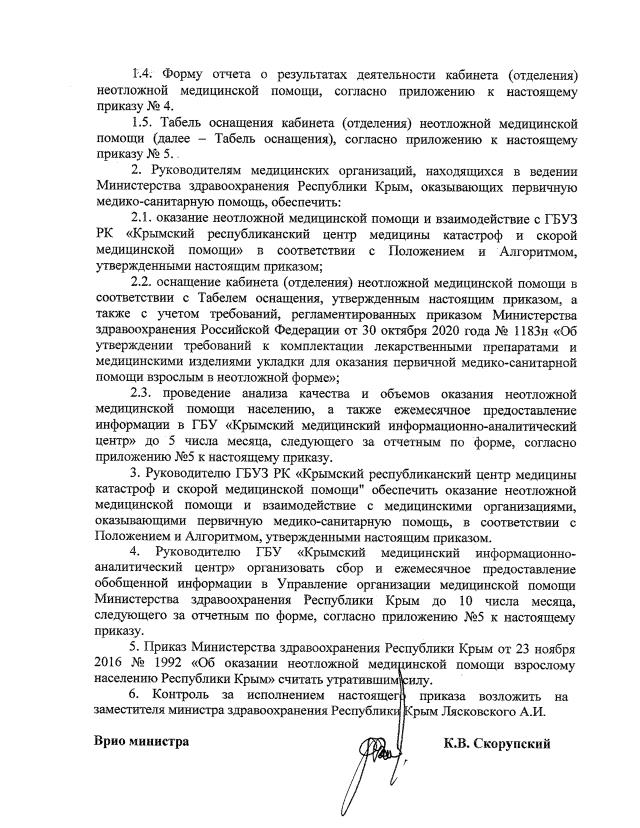 1.4. Форму отчета о результатах деятельности кабинета (отделения) неотложной медицинской помощи, согласно приложению к настоящему приказу № 4.

1.5. Табель оснащения кабинета (отделения) неотложной медицинской помощи (далее – Табель оснащения), согласно приложению к настоящему приказу № 5.

2. Руководителям медицинских организаций, находящихся в ведении Министерства здравоохранения Республики Крым, оказывающих первичную медико-санитарную помощь, обеспечить:

2.1. оказание неотложной медицинской помощи и взаимодействие с ГБУЗ РК «Крымский республиканский центр медицины катастроф и скорой медицинской помощи» в соответствии с Положением и Алгоритмом, утвержденными настоящим приказом;

2.2. оснащение кабинета (отделения) неотложной медицинской помощи в соответствии с Табелем оснащения, утвержденным настоящим приказом, а также с учетом требований, регламентированных приказом Министерства здравоохранения Российской Федерации от 30 октября 2020 года № 1183н «Об утверждении требований к комплектации лекарственными препаратами и медицинскими изделиями укладки для оказания первичной медико-санитарной помощи взрослым в неотложной форме»;

2.3. проведение анализа качества и объемов оказания неотложной медицинской помощи населению, а также ежемесячное предоставление информации в ГБУ «Крымский медицинский информационно-аналитический центр» до 5 числа месяца, следующего за отчетным по форме, согласно приложению №5 к настоящему приказу.

3. Руководителю ГБУЗ РК «Крымский республиканский центр медицины катастроф и скорой медицинской помощи" обеспечить оказание неотложной медицинской помощи и взаимодействие с медицинскими организациями, оказывающими первичную медико-санитарную помощь, в соответствии с Положением и Алгоритмом, утвержденными настоящим приказом.

4. Руководителю ГБУ «Крымский медицинский информационно-аналитический центр» организовать сбор и ежемесячное предоставление обобщенной информации в Управление организации медицинской помощи Министерства здравоохранения Республики Крым до 10 числа месяца, следующего за отчетным по форме, согласно приложению №5 к настоящему приказу.

5. Приказ Министерства здравоохранения Республики Крым от 23 ноября 2016 № 1992 «Об оказании неотложной медицинской помощи взрослому населению Республики Крым» считать утратившим силу.

6. Контроль за исполнением настоящего приказа возложить на заместителя министра здравоохранения Республики Крым Лясковского А.И.

Врио министра К.В. Скорупский